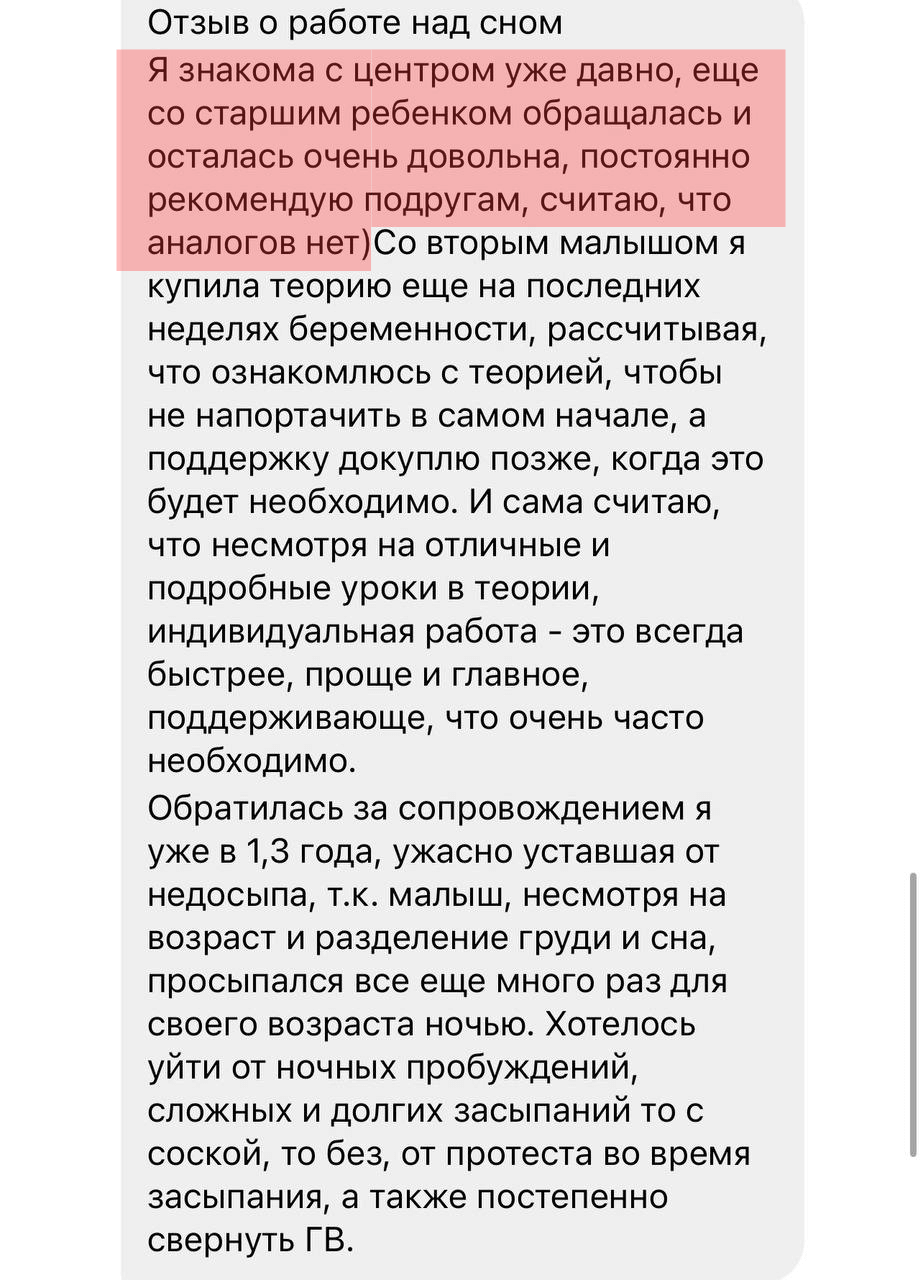 Отзыв о работе над сном
Я знакома с центром уже давно, еще со старшим ребенком обращалась и осталась очень довольна, постоянно рекомендую подругам, считаю, что аналогов нет)Со вторым малышом я купила теорию еще на последних неделях беременности, рассчитывая, что ознакомлюсь с теорией, чтобы не напортачить в самом начале, а поддержку докуплю позже, когда это будет необходимо. И сама считаю, что несмотря на отличные и подробные уроки в теории, индивидуальная работа - это всегда быстрее, проще и главное, поддерживающе, что очень часто необходимо.

Обратилась за сопровождением я уже в 1,3 года, ужасно уставшая от недосыпа, т.к. малыш, несмотря на возраст и разделение груди и сна, просыпался все еще много раз для своего возраста ночью. Хотелось уйти от ночных пробуждений, сложных и долгих засыпаний то с соской, то без, от протеста во время засыпания, а также постепенно свернуть ГВ.